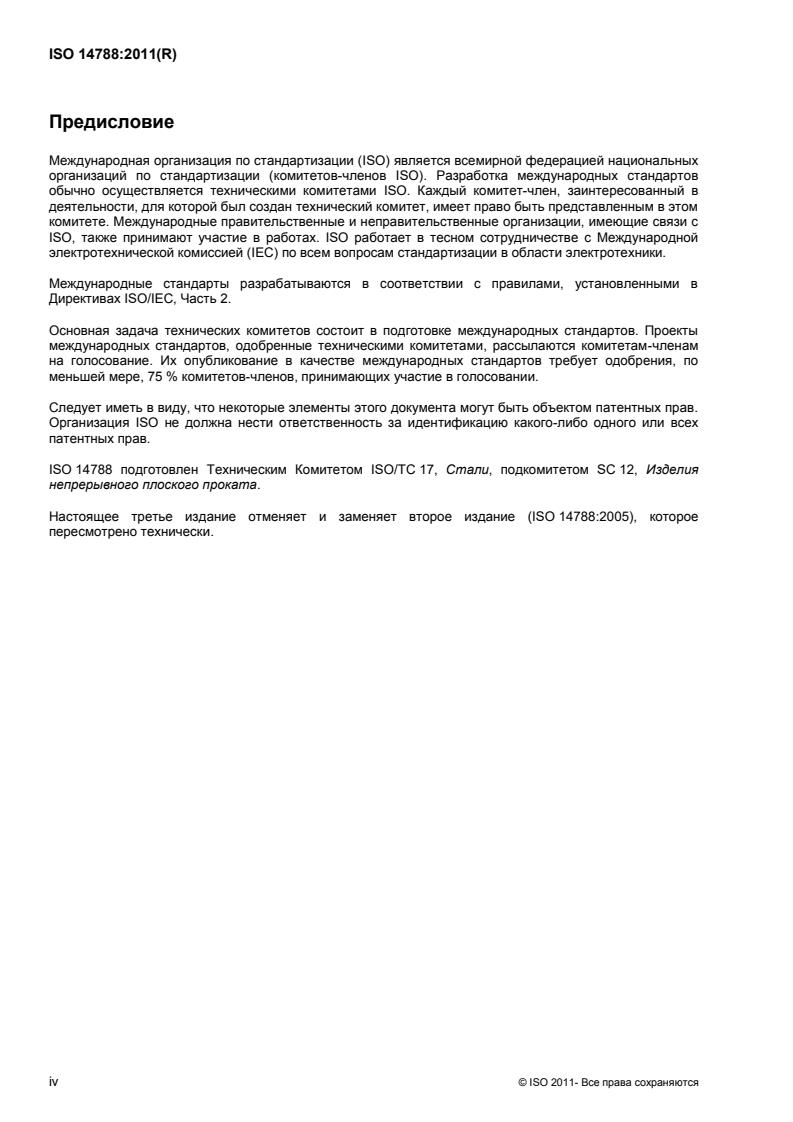 ISO 14788:2011(R)

Предисловие

Международная организация по стандартизации (ISO) является всемирной федерацией национальных организаций по стандартизации (комитетов-членов ISO). Разработка международных стандартов обычно осуществляется техническими комитетами ISO. Каждый комитет-член, заинтересованный в деятельности, для которой был создан технический комитет, имеет право быть представленным в этом комитете. Международные правительственные и неправительственные организации, имеющие связи с ISO, также принимают участие в работах. ISO работает в тесном сотрудничестве с Международной электротехнической комиссией (IEC) по всем вопросам стандартизации в области электротехники.

Международные стандарты разрабатываются в соответствии с правилами, установленными в Директивах ISO/IEC, Часть 2.

Основная задача технических комитетов состоит в подготовке международных стандартов. Проекты международных стандартов, одобренные техническими комитетами, рассылаются комитетам-членам на голосование. Их опубликование в качестве международных стандартов требует одобрения, по меньшей мере, 75 % комитетов-членов, принимающих участие в голосовании.

Следует иметь в виду, что некоторые элементы этого документа могут быть объектом патентных прав. Организация ISO не должна нести ответственность за идентификацию какого-либо одного или всех патентных прав.

ISO 14788 подготовлен Техническим Комитетом ISO/TC 17, Стали, подкомитетом SC 12, Изделия непрерывного плоского проката.

Настоящее третье издание отменяет и заменяет второе издание (ISO 14788:2005), которое пересмотрено технически.

iv

© ISO 2011- Все права сохраняются